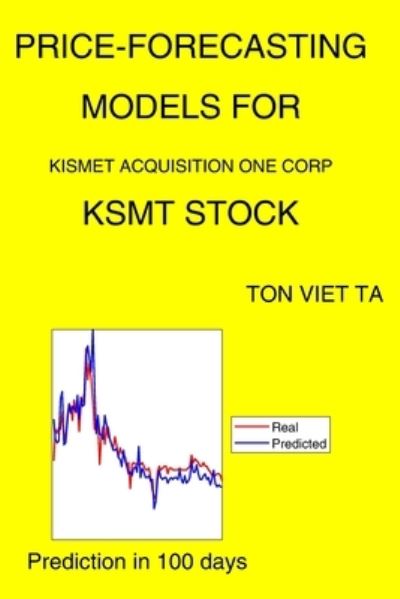 PRICE-FORECASTING MODELS FOR

KISMET ACQUISITION ONE CORP

KSMT STOCK

TON VIET TA

Real
Predicted

Prediction in 100 days